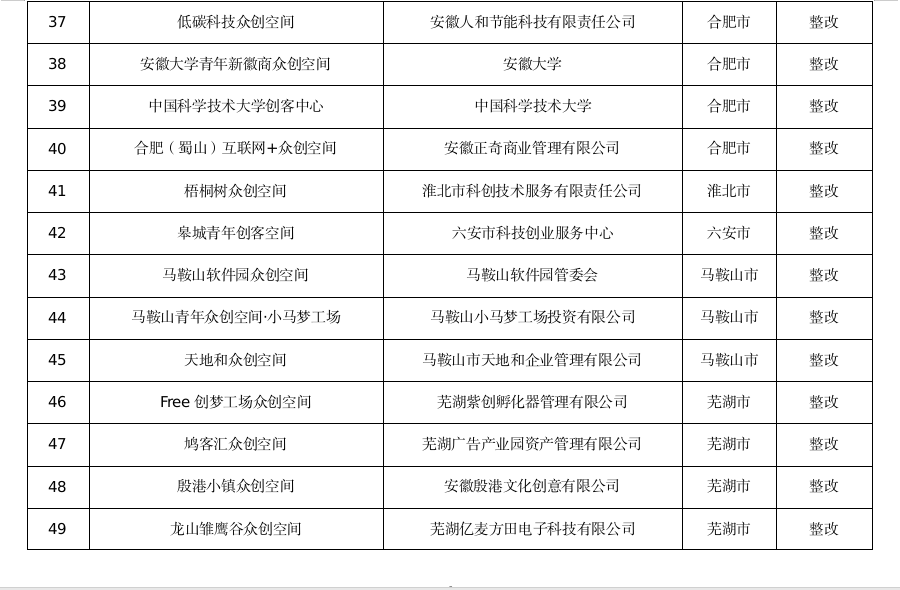 | 37 | 低碳科技众创空间 | 安徽人和节能科技有限责任公司 | 合肥市 | 整改 |
|---|---|---|---|---|
| 38 | 安徽大学青年新徽商众创空间 | 安徽大学 | 合肥市 | 整改 |
| 39 | 中国科学技术大学创客中心 | 中国科学技术大学 | 合肥市 | 整改 |
| 40 | 合肥（蜀山）互联网+众创空间 | 安徽正奇商业管理有限公司 | 合肥市 | 整改 |
| 41 | 梧桐树众创空间 | 淮北市科创技术服务有限责任公司 | 淮北市 | 整改 |
| 42 | 皋城青年创客空间 | 六安市科技创业服务中心 | 六安市 | 整改 |
| 43 | 马鞍山软件园众创空间 | 马鞍山软件园管委会 | 马鞍山市 | 整改 |
| 44 | 马鞍山青年众创空间·小马梦工场 | 马鞍山小马梦工场投资有限公司 | 马鞍山市 | 整改 |
| 45 | 天地和众创空间 | 马鞍山市天地和企业管理有限公司 | 马鞍山市 | 整改 |
| 46 | Free 创梦工场众创空间 | 芜湖紫创孵化器管理有限公司 | 芜湖市 | 整改 |
| 47 | 鸠客汇众创空间 | 芜湖广告产业园资产管理有限公司 | 芜湖市 | 整改 |
| 48 | 殷港小镇众创空间 | 安徽殷港文化创意有限公司 | 芜湖市 | 整改 |
| 49 | 龙山雏鹰谷众创空间 | 芜湖亿麦方田电子科技有限公司 | 芜湖市 | 整改 |